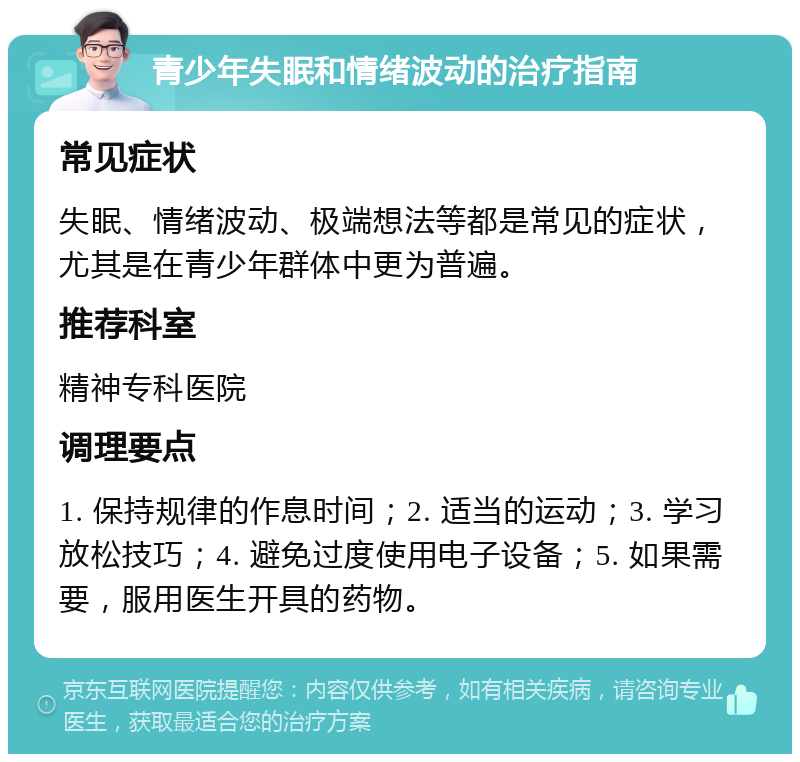 青少年失眠和情绪波动的治疗指南

常见症状

失眠、情绪波动、极端想法等都是常见的症状，尤其是在青少年群体中更为普遍。

推荐科室

精神专科医院

调理要点

1. 保持规律的作息时间；2. 适当的运动；3. 学习放松技巧；4. 避免过度使用电子设备；5. 如果需要，服用医生开具的药物。

京东互联网医院提醒您：内容仅供参考，如有相关疾病，请咨询专业医生，获取最适合您的治疗方案